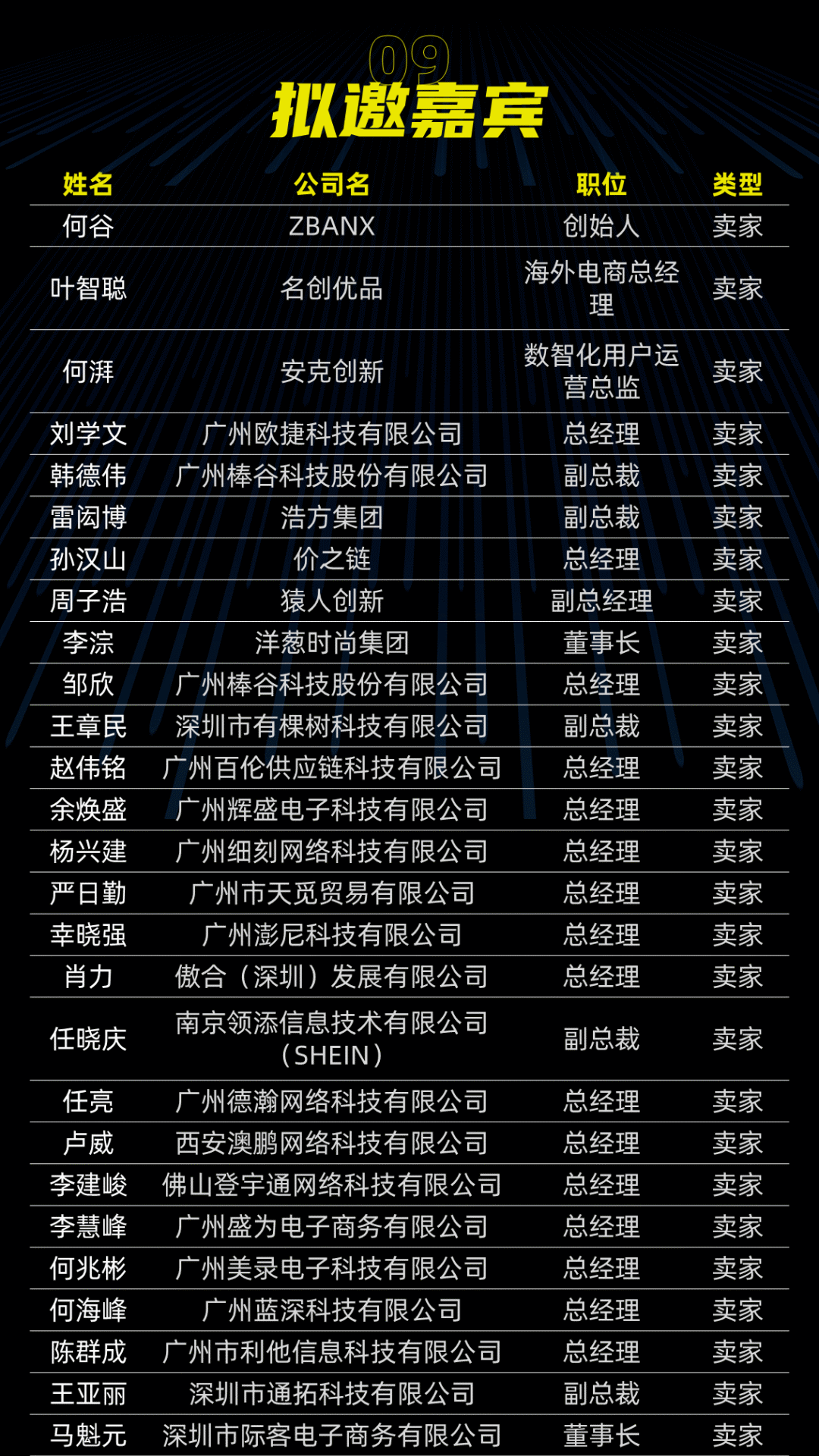 09
拟邀嘉宾

| 姓名 | 公司名 | 职位 | 类型 |
|---|---|---|---|
| 何谷 | ZBANX | 创始人 | 卖家 |
| 叶智聪 | 名创优品 | 海外电商总经理 | 卖家 |
| 何湃 | 安克创新 | 数智化用户运营总监 | 卖家 |
| 刘学文 | 广州欧捷科技有限公司 | 总经理 | 卖家 |
| 韩德伟 | 广州棒谷科技股份有限公司 | 副总裁 | 卖家 |
| 雷闳博 | 浩方集团 | 副总裁 | 卖家 |
| 孙汉山 | 价之链 | 总经理 | 卖家 |
| 周子浩 | 猿人创新 | 副总经理 | 卖家 |
| 李淙 | 洋葱时尚集团 | 董事长 | 卖家 |
| 邹欣 | 广州棒谷科技股份有限公司 | 总经理 | 卖家 |
| 王章民 | 深圳市有棵树科技有限公司 | 副总裁 | 卖家 |
| 赵伟铭 | 广州百伦供应链科技有限公司 | 总经理 | 卖家 |
| 余焕盛 | 广州辉盛电子科技有限公司 | 总经理 | 卖家 |
| 杨兴建 | 广州细刻网络科技有限公司 | 总经理 | 卖家 |
| 严日勤 | 广州市天觅贸易有限公司 | 总经理 | 卖家 |
| 幸晓强 | 广州澎尼科技有限公司 | 总经理 | 卖家 |
| 肖力 | 傲合（深圳）发展有限公司 | 总经理 | 卖家 |
| 任晓庆 | 南京领添信息技术有限公司（SHEIN） | 副总裁 | 卖家 |
| 任亮 | 广州德瀚网络科技有限公司 | 总经理 | 卖家 |
| 卢威 | 西安澳鹏网络科技有限公司 | 总经理 | 卖家 |
| 李建峻 | 佛山登宇通网络科技有限公司 | 总经理 | 卖家 |
| 李慧峰 | 广州盛为电子商务有限公司 | 总经理 | 卖家 |
| 何兆彬 | 广州美录电子科技有限公司 | 总经理 | 卖家 |
| 何海峰 | 广州蓝深科技有限公司 | 总经理 | 卖家 |
| 陈群成 | 广州市利他信息科技有限公司 | 总经理 | 卖家 |
| 王亚丽 | 深圳市通拓科技有限公司 | 副总裁 | 卖家 |
| 马魁元 | 深圳市际客电子商务有限公司 | 董事长 | 卖家 |